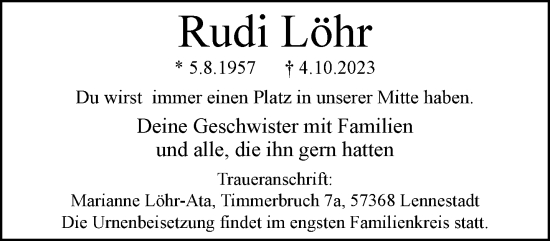 Rudi Löhr

* 5.8.1957 † 4.10.2023

Du wirst immer einen Platz in unserer Mitte haben.

Deine Geschwister mit Familien
und alle, die ihn gern hatten

Traueranschrift:
Marianne Löhr-Ata, Timmerbruch 7a, 57368 Lennestadt
Die Urnenbeisetzung findet im engsten Familienkreis statt.